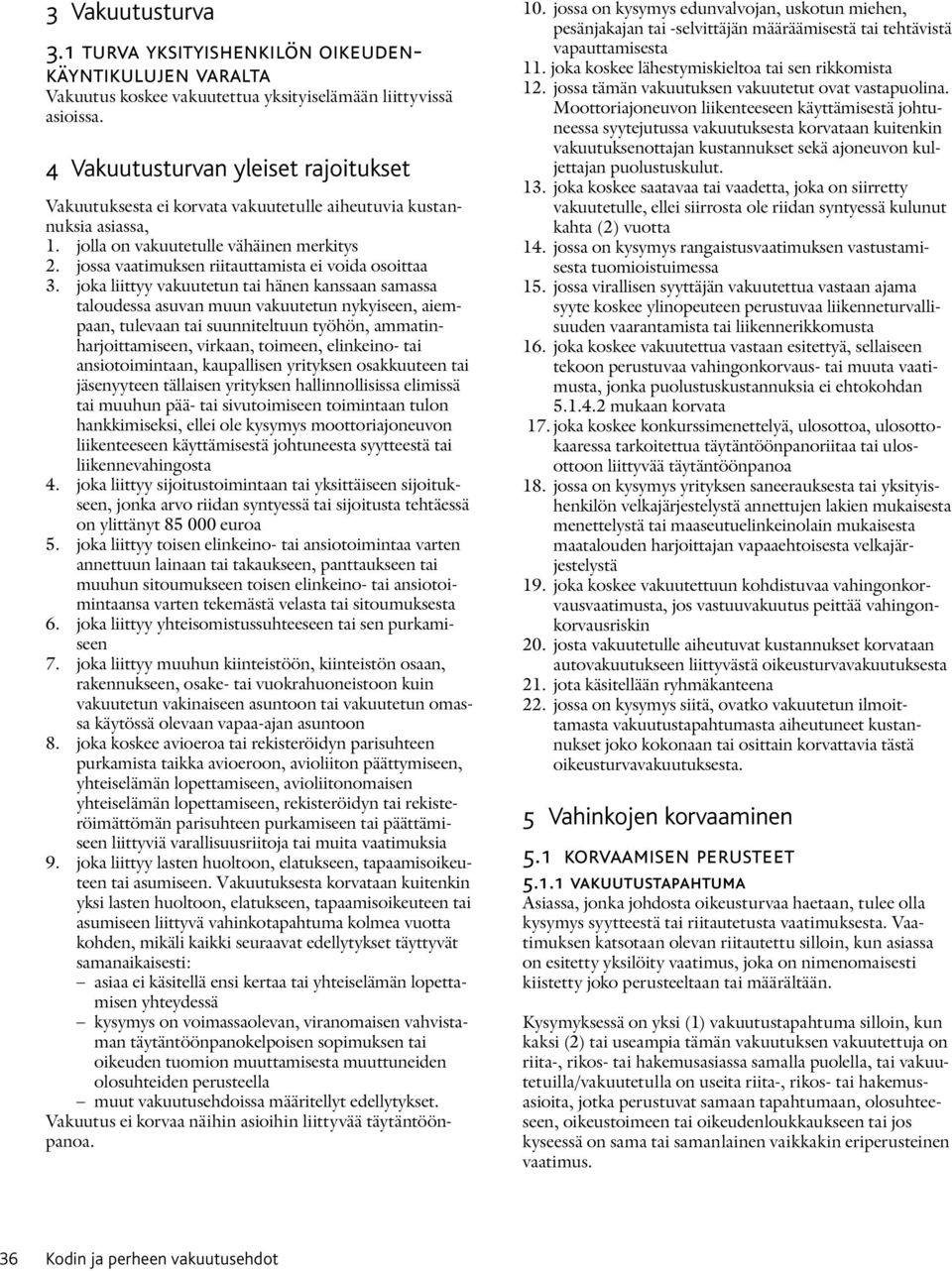 3 Vakuutusturva

3.1 TURVA YKSITYISHENKILÖN OIKEUDENKÄYNTIKULUJEN VARALTA
Vakuutus koskee vakuutettua yksityiselämään liittyvissä asioissa.

4 Vakuutusturvan yleiset rajoitukset

Vakuutuksesta ei korvata vakuutetulle aiheutuvia kustannuksia asiassa,
1. jolla on vakuutetulle vähäinen merkitys
2. jossa vaatimuksen riitauttamista ei voida osoittaa
3. joka liittyy vakuutetun tai hänen kanssaan samassa taloudessa asuvan muun vakuutetun nykyiseen, aiempaan, tulevaan tai suunniteltuun työhön, ammatinharjoittamiseen, virkaan, toimeen, elinkeino- tai ansiotoimintaan, kaupallisen yrityksen osakkuuteen tai jäsenyyteen tällaisen yrityksen hallinnollisissa elimissä tai muuhun pää- tai sivutoimiseen toimintaan tulon hankkimiseksi, ellei ole kysymys moottoriajoneuvon liikenteeseen käyttämisestä johtuneesta syytteestä tai liikennevahingosta
4. joka liittyy sijoitustoimintaan tai yksittäiseen sijoitukseen, jonka arvo riidan syntyessä tai sijoitusta tehtäessä on ylittänyt 85 000 euroa
5. joka liittyy toisen elinkeino- tai ansiotoimintaa varten annettuun lainaan tai takaukseen, panttaukseen tai muuhun sitoumukseen toisen elinkeino- tai ansiotoimintaansa varten tekemästä velasta tai sitoumuksesta
6. joka liittyy yhteisomistussuhteeseen tai sen purkamiseen
7. joka liittyy muuhun kiinteistöön, kiinteistön osaan, rakennukseen, osake- tai vuokrahuoneistoon kuin vakuutetun vakinaiseen asuntoon tai vakuutetun omassa käytössä olevaan vapaa-ajan asuntoon
8. joka koskee avioeroa tai rekisteröidyn parisuhteen purkamista taikka avioeroon, avioliiton päättymiseen, yhteiselämän lopettamiseen, avioliitonomaisen yhteiselämän lopettamiseen, rekisteröidyn tai rekisteröimättömän parisuhteen purkamiseen tai päättämiseen liittyviä varallisuusriitoja tai muita vaatimuksia
9. joka liittyy lasten huoltoon, elatukseen, tapaamisoikeuteen tai asumiseen. Vakuutuksesta korvataan kuitenkin yksi lasten huoltoon, elatukseen, tapaamisoikeuteen tai asumiseen liittyvä vahinkotapahtuma kolmea vuotta kohden, mikäli kaikki seuraavat edellytykset täyttyvät samanaikaisesti:
– asiaa ei käsitellä ensi kertaa tai yhteiselämän lopettamisen yhteydessä
– kysymys on voimassaolevan, viranomaisen vahvistaman täytäntöönpanokelpoisen sopimuksen tai oikeuden tuomion muuttamisesta muuttuneiden olosuhteiden perusteella
– muut vakuutusehdoissa määritellyt edellytykset.
Vakuutus ei korvaa näihin asioihin liittyvää täytäntöönpanoa.

10. jossa on kysymys edunvalvojan, uskotun miehen, pesänjakajan tai -selvittäjän määräämisestä tai tehtävistä vapauttamisesta
11. joka koskee lähestymiskieltoa tai sen rikkomista
12. jossa tämän vakuutuksen vakuutetut ovat vastapuolina. Moottoriajoneuvon liikenteeseen käyttämisestä johtuneessa syytejutussa vakuutuksesta korvataan kuitenkin vakuutuksenottajan kustannukset sekä ajoneuvon kuljettajan puolustuskulut.
13. joka koskee saatavaa tai vaadetta, joka on siirretty vakuutetulle, ellei siirrosta ole riidan syntyessä kulunut kahta (2) vuotta
14. jossa on kysymys rangaistusvaatimuksen vastustamisesta tuomioistuimessa
15. jossa virallisen syyttäjän vakuutettua vastaan ajama syyte koskee ylinopeuteen perustuvaa liikenneturvallisuuden vaarantamista tai liikennerikkomusta
16. joka koskee vakuutettua vastaan esitettyä, sellaiseen tekoon perustuvaa vahingonkorvaus- tai muuta vaatimusta, jonka puolustuskustannuksia ei ehtokohdan 5.1.4.2 mukaan korvata
17. joka koskee konkurssimenettelyä, ulosottoa, ulosottokaaressa tarkoitettua täytäntöönpanoriitaa tai ulosottoon liittyvää täytäntöönpanoa
18. jossa on kysymys yrityksen saneerauksesta tai yksityishenkilön velkajärjestelystä annettujen lakien mukaisesta menettelystä tai maaseutuelinkeinolain mukaisesta maatalouden harjoittajan vapaaehtoisesta velkajärjestelystä
19. joka koskee vakuutettuun kohdistuvaa vahingonkorvausvaatimusta, jos vastuuvakuutus peittää vahingonkorvausriskin
20. josta vakuutetulle aiheutuvat kustannukset korvataan autovakuutukseen liittyvästä oikeusturvavakuutuksesta
21. jota käsitellään ryhmäkanteena
22. jossa on kysymys siitä, ovatko vakuutetun ilmoittamasta vakuutustapahtumasta aiheutuneet kustannukset joko kokonaan tai osittain korvattavia tästä oikeusturvavakuutuksesta.

5 Vahinkojen korvaaminen

5.1 KORVAAMISEN PERUSTEET
5.1.1 VAKUUTUSTAPAHTUMA
Asiassa, jonka johdosta oikeusturvaa haetaan, tulee olla kysymys syytteestä tai riitautetusta vaatimuksesta. Vaatimuksen katsotaan olevan riitautettu silloin, kun asiassa on esitetty yksilöity vaatimus, joka on nimenomaisesti kiistetty joko perusteeltaan tai määrältään.

Kysymyksessä on yksi (1) vakuutustapahtuma silloin, kun kaksi (2) tai useampia tämän vakuutuksen vakuutettuja on riita-, rikos- tai hakemusasiassa samalla puolella, tai vakuutetuilla/vakuutetulla on useita riita-, rikos- tai hakemusasioita, jotka perustuvat samaan tapahtumaan, olosuhteeseen, oikeustoimeen tai oikeudenloukkaukseen tai jos kyseessä on sama tai samanlainen vaikkakin eriperusteinen vaatimus.

36 Kodin ja perheen vakuutusehdot